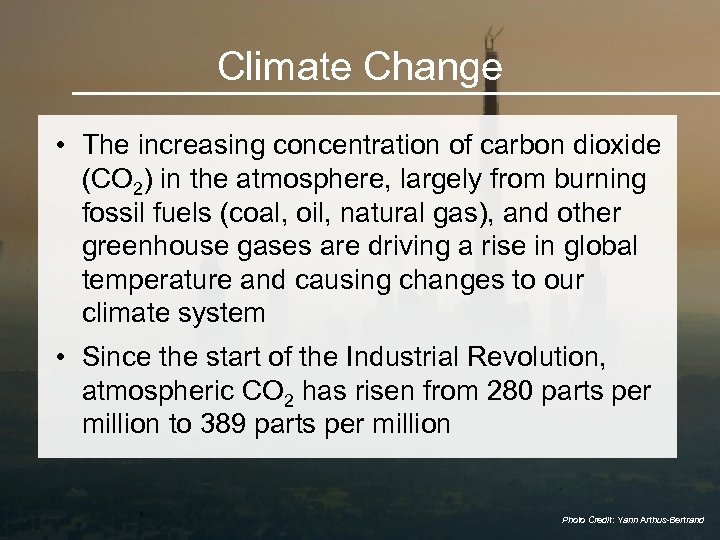 Climate Change

• The increasing concentration of carbon dioxide ($CO_2$) in the atmosphere, largely from burning fossil fuels (coal, oil, natural gas), and other greenhouse gases are driving a rise in global temperature and causing changes to our climate system

• Since the start of the Industrial Revolution, atmospheric $CO_2$ has risen from 280 parts per million to 389 parts per million

Photo Credit: Yann Arthus-Bertrand